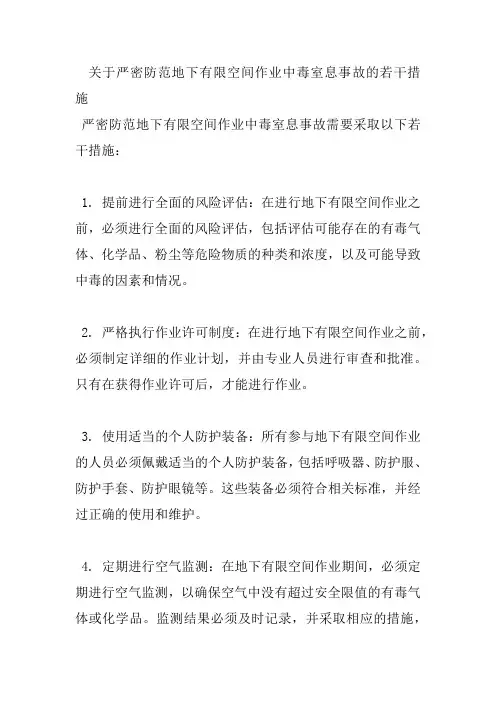 关于严密防范地下有限空间作业中毒窒息事故的若干措施

严密防范地下有限空间作业中毒窒息事故需要采取以下若干措施：

1. 提前进行全面的风险评估：在进行地下有限空间作业之前，必须进行全面的风险评估，包括评估可能存在的有毒气体、化学品、粉尘等危险物质的种类和浓度，以及可能导致中毒的因素和情况。

2. 严格执行作业许可制度：在进行地下有限空间作业之前，必须制定详细的作业计划，并由专业人员进行审查和批准。只有在获得作业许可后，才能进行作业。

3. 使用适当的个人防护装备：所有参与地下有限空间作业的人员必须佩戴适当的个人防护装备，包括呼吸器、防护服、防护手套、防护眼镜等。这些装备必须符合相关标准，并经过正确的使用和维护。

4. 定期进行空气监测：在地下有限空间作业期间，必须定期进行空气监测，以确保空气中没有超过安全限值的有毒气体或化学品。监测结果必须及时记录，并采取相应的措施，